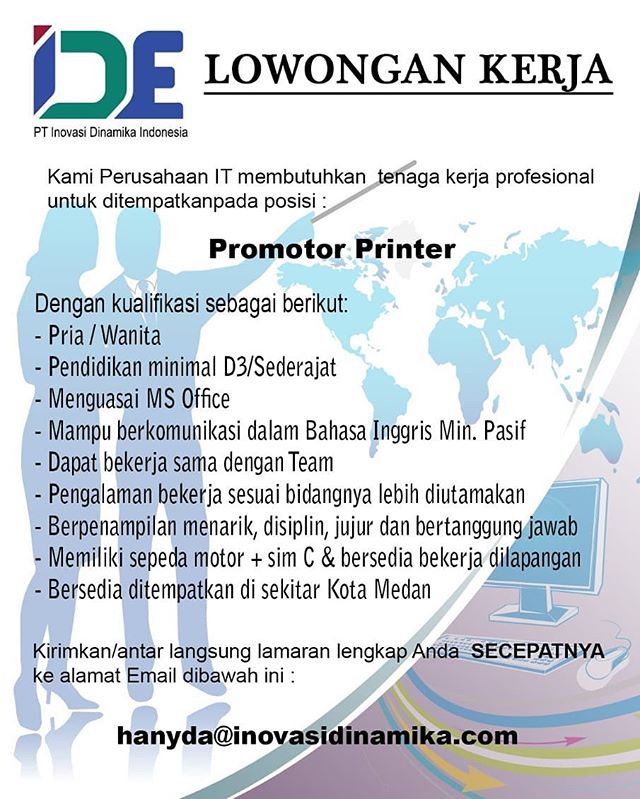 IDE
PT Inovasi Dinamika Indonesia

LOWONGAN KERJA

Kami Perusahaan IT membutuhkan tenaga kerja profesional untuk ditempatkanpada posisi :

Promotor Printer

Dengan kualifikasi sebagai berikut:
- Pria / Wanita
- Pendidikan minimal D3/Sederajat
- Menguasai MS Office
- Mampu berkomunikasi dalam Bahasa Inggris Min. Pasif
- Dapat bekerja sama dengan Team
- Pengalaman bekerja sesuai bidangnya lebih diutamakan
- Berpenampilan menarik, disiplin, jujur dan bertanggung jawab
- Memiliki sepeda motor + sim C & bersedia bekerja dilapangan
- Bersedia ditempatkan di sekitar Kota Medan

Kirimkan/antar langsung lamaran lengkap Anda SECEPATNYA ke alamat Email dibawah ini :

hanyda@inovasidinamika.com